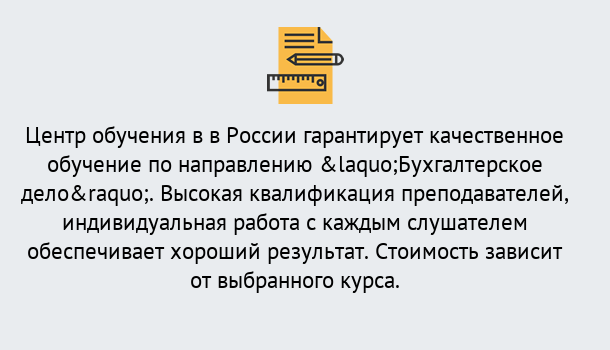 Центр обучения в в России гарантирует качественное обучение по направлению &laquo;Бухгалтерское дело&raquo;. Высокая квалификация преподавателей, индивидуальная работа с каждым слушателем обеспечивает хороший результат. Стоимость зависит от выбранного курса.